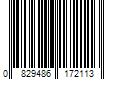 0 829486 172113